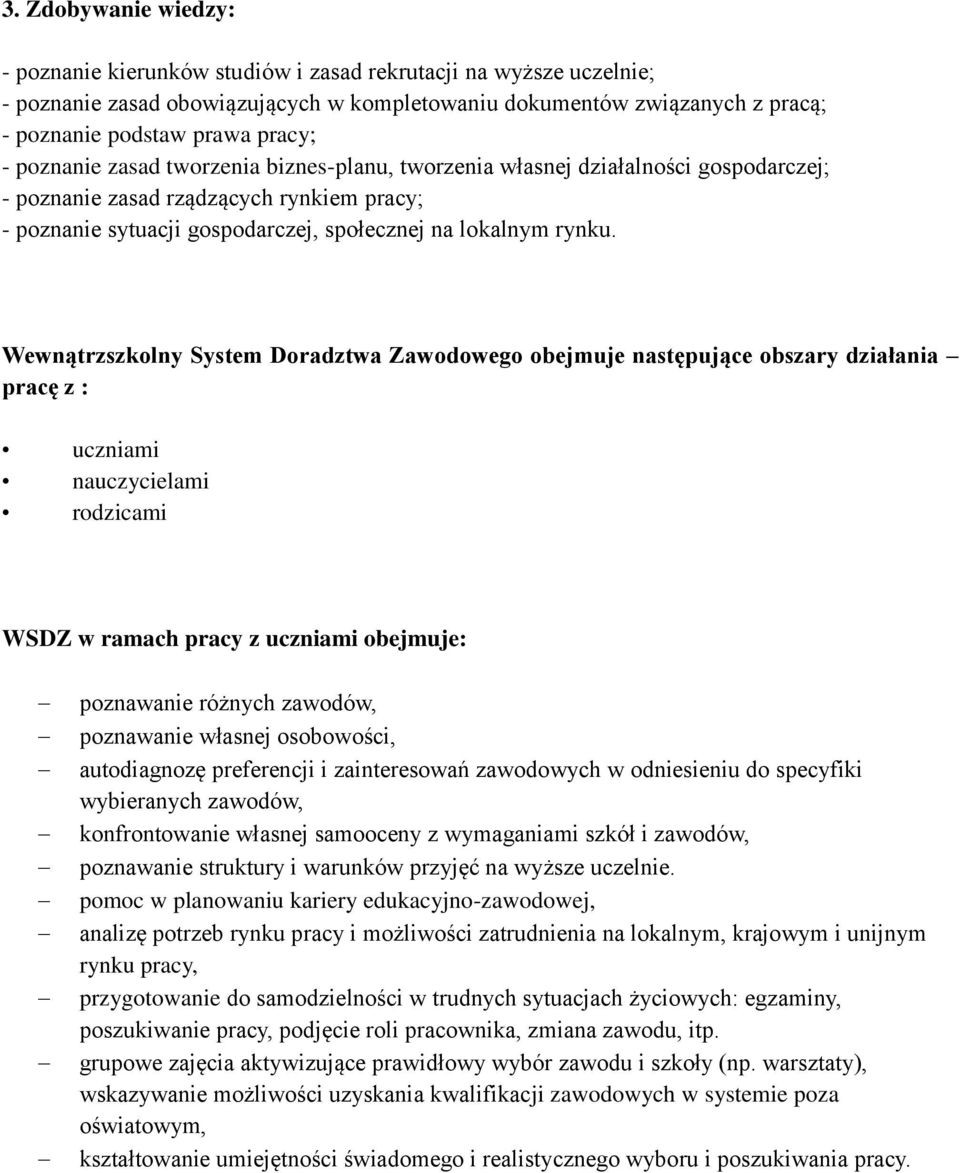 3. Zdobywanie wiedzy:

- poznanie kierunków studiów i zasad rekrutacji na wyższe uczelnie;
- poznanie zasad obowiązujących w kompletowaniu dokumentów związanych z pracą;
- poznanie podstaw prawa pracy;
- poznanie zasad tworzenia biznes-planu, tworzenia własnej działalności gospodarczej;
- poznanie zasad rządzących rynkiem pracy;
- poznanie sytuacji gospodarczej, społecznej na lokalnym rynku.

Wewnątrzszkolny System Doradztwa Zawodowego obejmuje następujące obszary działania – pracę z :

• uczniami
• nauczycielami
• rodzicami

WSDZ w ramach pracy z uczniami obejmuje:

– poznawanie różnych zawodów,
– poznawanie własnej osobowości,
– autodiagnozę preferencji i zainteresowań zawodowych w odniesieniu do specyfiki wybieranych zawodów,
– konfrontowanie własnej samooceny z wymaganiami szkół i zawodów,
– poznawanie struktury i warunków przyjęć na wyższe uczelnie.
– pomoc w planowaniu kariery edukacyjno-zawodowej,
– analizę potrzeb rynku pracy i możliwości zatrudnienia na lokalnym, krajowym i unijnym rynku pracy,
– przygotowanie do samodzielności w trudnych sytuacjach życiowych: egzaminy, poszukiwanie pracy, podjęcie roli pracownika, zmiana zawodu, itp.
– grupowe zajęcia aktywizujące prawidłowy wybór zawodu i szkoły (np. warsztaty), wskazywanie możliwości uzyskania kwalifikacji zawodowych w systemie poza oświatowym,
– kształtowanie umiejętności świadomego i realistycznego wyboru i poszukiwania pracy.